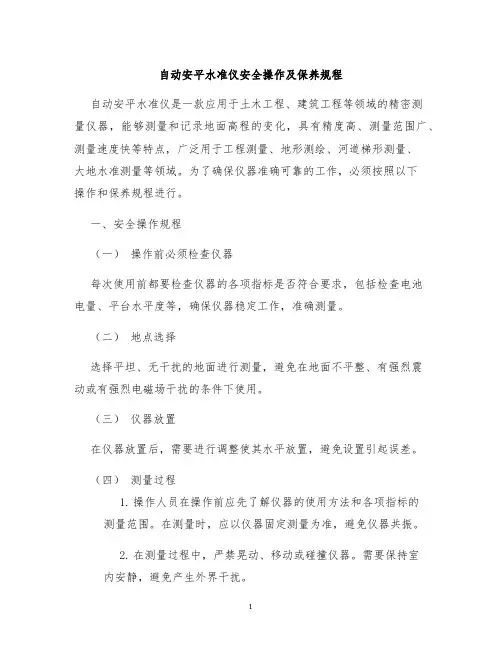 自动安平水准仪安全操作及保养规程

自动安平水准仪是一款应用于土木工程、建筑工程等领域的精密测量仪器，能够测量和记录地面高程的变化，具有精度高、测量范围广、测量速度快等特点，广泛用于工程测量、地形测绘、河道梯形测量、大地水准测量等领域。为了确保仪器准确可靠的工作，必须按照以下操作和保养规程进行。

一、安全操作规程

（一） 操作前必须检查仪器

每次使用前都要检查仪器的各项指标是否符合要求，包括检查电池电量、平台水平度等，确保仪器稳定工作，准确测量。

（二） 地点选择

选择平坦、无干扰的地面进行测量，避免在地面不平整、有强烈震动或有强烈电磁场干扰的条件下使用。

（三） 仪器放置

在仪器放置后，需要进行调整使其水平放置，避免设置引起误差。

（四） 测量过程

1. 操作人员在操作前应先了解仪器的使用方法和各项指标的测量范围。在测量时，应以仪器固定测量为准，避免仪器共振。

2. 在测量过程中，严禁晃动、移动或碰撞仪器。需要保持室内安静，避免产生外界干扰。

1